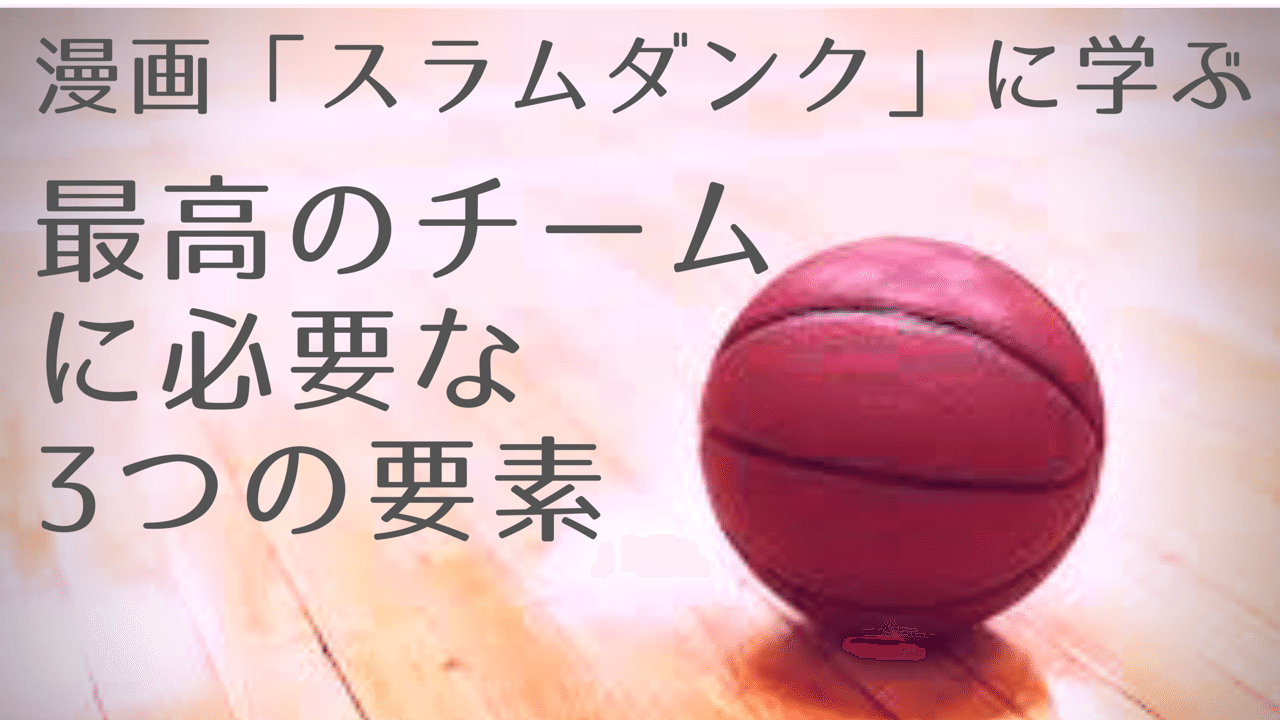 漫画「スラムダンク」に学ぶ

最高のチームに必要な3つの要素